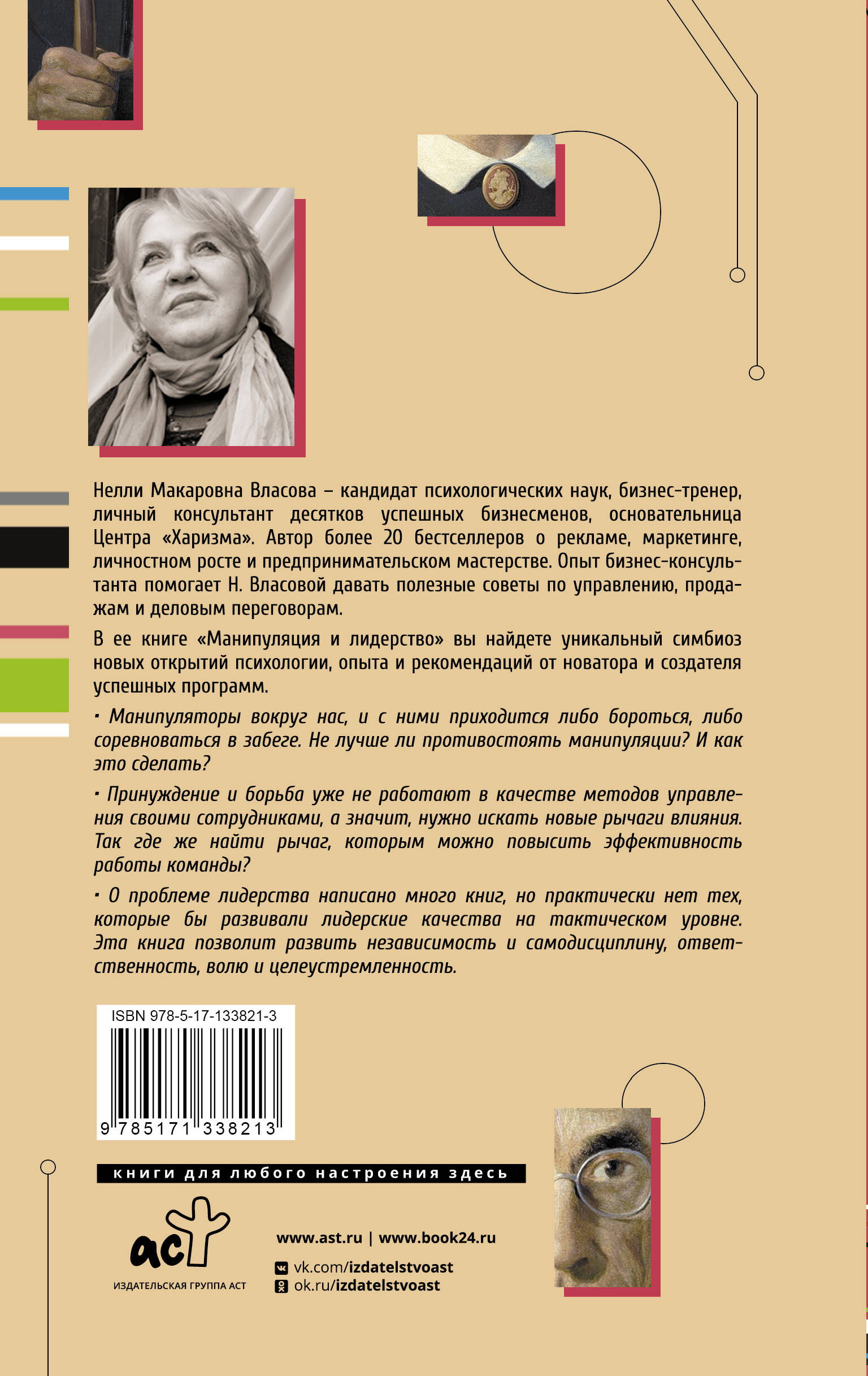 Нелли Макаровна Власова – кандидат психологических наук, бизнес-тренер, личный консультант десятков успешных бизнесменов, основательница Центра «Харизма». Автор более 20 бестселлеров о рекламе, маркетинге, личностном росте и предпринимательском мастерстве. Опыт бизнес-консультанта помогает Н. Власовой давать полезные советы по управлению, продажам и деловым переговорам.

В ее книге «Манипуляция и лидерство» вы найдете уникальный симбиоз новых открытий психологии, опыта и рекомендаций от новатора и создателя успешных программ.

· Манипуляторы вокруг нас, и с ними приходится либо бороться, либо соревноваться в забеге. Не лучше ли противостоять манипуляции? И как это сделать?

· Принуждение и борьба уже не работают в качестве методов управления своими сотрудниками, а значит, нужно искать новые рычаги влияния. Так где же найти рычаг, которым можно повысить эффективность работы команды?

· О проблеме лидерства написано много книг, но практически нет тех, которые бы развивали лидерские качества на тактическом уровне. Эта книга позволит развить независимость и самодисциплину, ответственность, волю и целеустремленность.

ISBN 978-5-17-133821-3

9 785171 338213

книги для любого настроения здесь

аст

ИЗДАТЕЛЬСКАЯ ГРУППА АСТ

www.ast.ru | www.book24.ru

vk.com/izdatelstvoast

ok.ru/izdatelstvoast